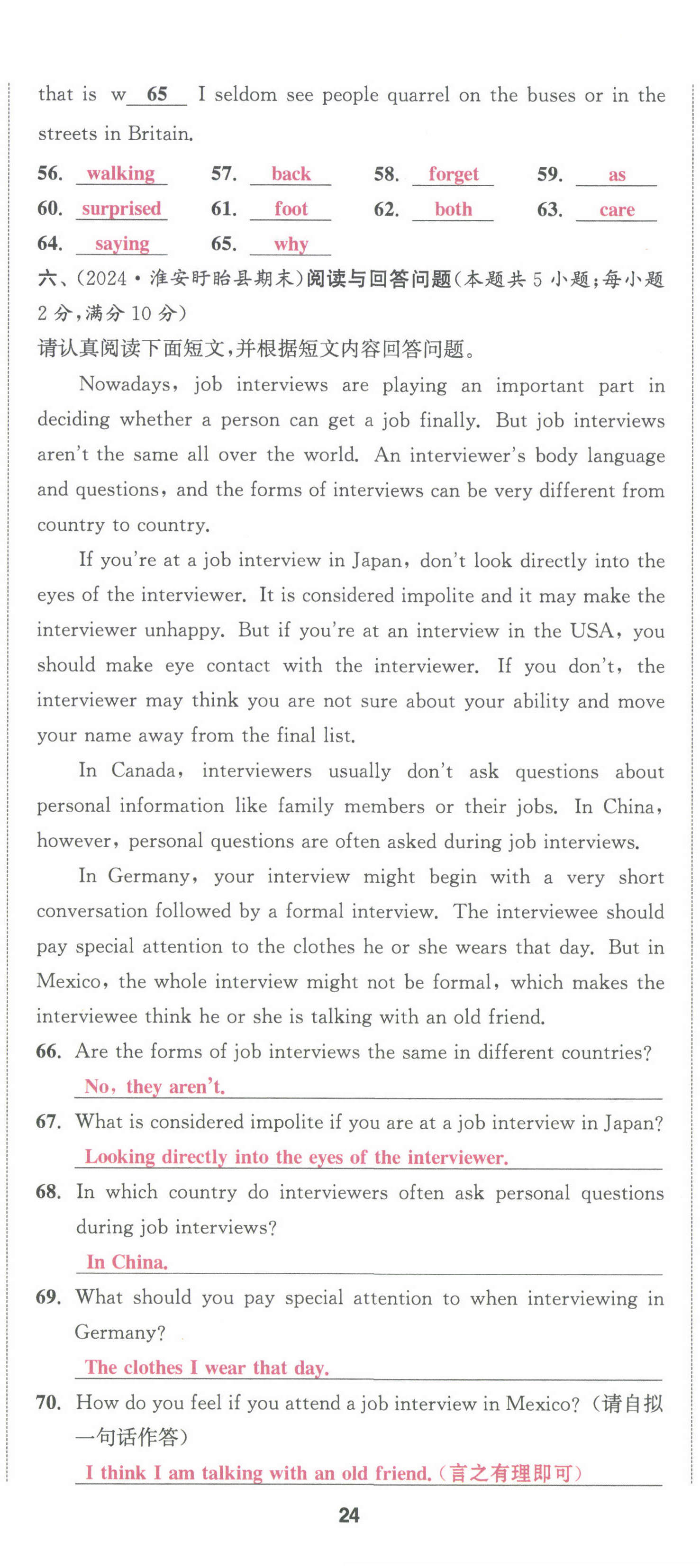 that is w 65 I seldom see people quarrel on the buses or in the streets in Britain.

56. walking 57. back 58. forget 59. as
60. surprised 61. foot 62. both 63. care
64. saying 65. why

六、(2024·淮安盱眙县期末)阅读与回答问题(本题共5小题;每小题2分,满分10分)
请认真阅读下面短文,并根据短文内容回答问题。

Nowadays, job interviews are playing an important part in deciding whether a person can get a job finally. But job interviews aren't the same all over the world. An interviewer's body language and questions, and the forms of interviews can be very different from country to country.

If you're at a job interview in Japan, don't look directly into the eyes of the interviewer. It is considered impolite and it may make the interviewer unhappy. But if you're at an interview in the USA, you should make eye contact with the interviewer. If you don't, the interviewer may think you are not sure about your ability and move your name away from the final list.

In Canada, interviewers usually don't ask questions about personal information like family members or their jobs. In China, however, personal questions are often asked during job interviews.

In Germany, your interview might begin with a very short conversation followed by a formal interview. The interviewee should pay special attention to the clothes he or she wears that day. But in Mexico, the whole interview might not be formal, which makes the interviewee think he or she is talking with an old friend.

66. Are the forms of job interviews the same in different countries?
No, they aren't.
67. What is considered impolite if you are at a job interview in Japan?
Looking directly into the eyes of the interviewer.
68. In which country do interviewers often ask personal questions during job interviews?
In China.
69. What should you pay special attention to when interviewing in Germany?
The clothes I wear that day.
70. How do you feel if you attend a job interview in Mexico? (请自拟一句话作答)
I think I am talking with an old friend. (言之有理即可)

24